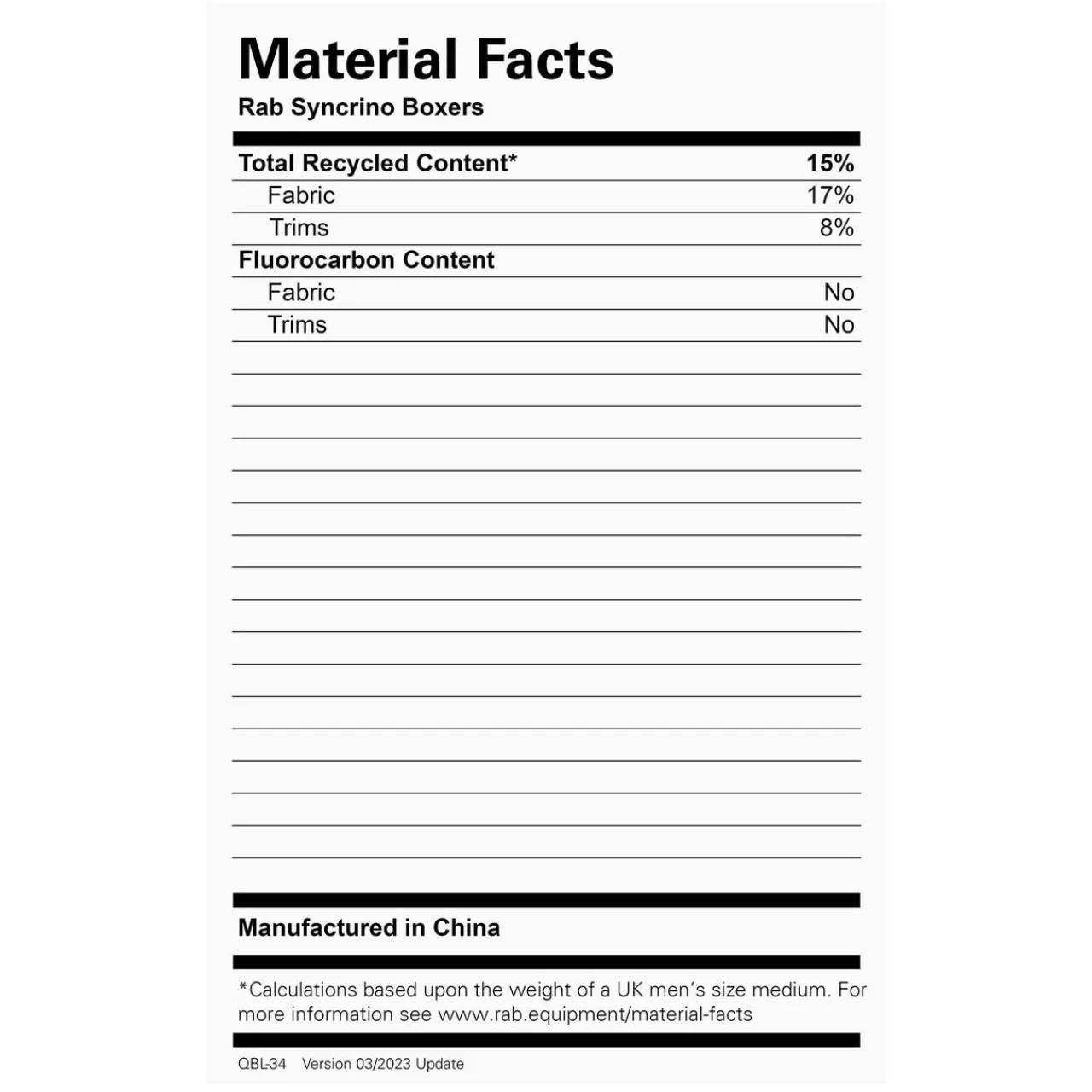 Material Facts
Rab Syncrino Boxers

Total Recycled Content* 15%
Fabric 17%
Trims 8%
Fluorocarbon Content
Fabric No
Trims No

Manufactured in China

*Calculations based upon the weight of a UK men's size medium. For more information see www.rab.equipment/material-facts

QBL-34 Version 03/2023 Update